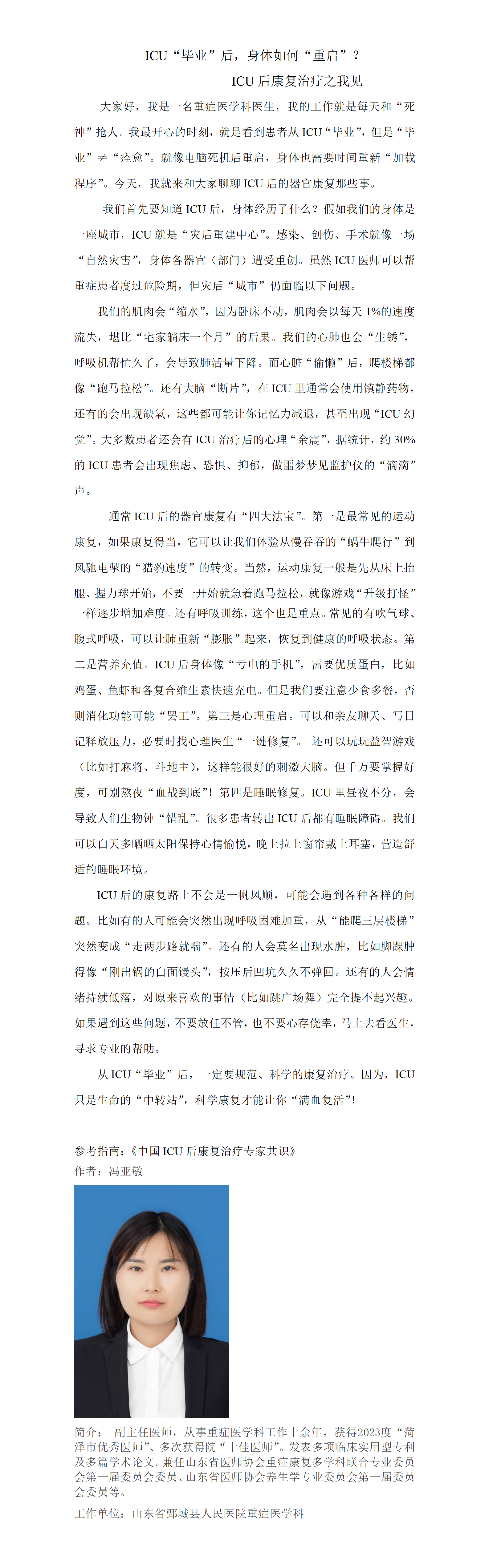 ICU“毕业”后，身体如何“重启”？
——ICU 后康复治疗之我见

大家好，我是一名重症医学科医生，我的工作就是每天和“死神”抢人。我最开心的时刻，就是看到患者从 ICU“毕业”，但是“毕业”≠“痊愈”。就像电脑死机后重启，身体也需要时间重新“加载程序”。今天，我就来和大家聊聊 ICU 后的器官康复那些事。

我们首先要知道 ICU 后，身体经历了什么？假如我们的身体是一座城市，ICU 就是“灾后重建中心”。感染、创伤、手术就像一场“自然灾害”，身体各器官（部门）遭受重创。虽然 ICU 医师可以帮重症患者度过危险期，但灾后“城市”仍面临以下问题。

我们的肌肉会“缩水”，因为卧床不动，肌肉会以每天 1%的速度流失，堪比“宅家躺床一个月”的后果。我们的心肺也会“生锈”，呼吸机帮忙久了，会导致肺活量下降。而心脏“偷懒”后，爬楼梯都像“跑马拉松”。还有大脑“断片”，在 ICU 里通常会使用镇静药物，还有的会出现缺氧，这些都可能让你记忆力减退，甚至出现“ICU 幻觉”。大多数患者还会有 ICU 治疗后的心理“余震”，据统计，约 30%的 ICU 患者会出现焦虑、恐惧、抑郁，做噩梦梦见监护仪的“滴滴”声。

通常 ICU 后的器官康复有“四大法宝”。第一是最常见的运动康复，如果康复得当，它可以让我们体验从慢吞吞的“蜗牛爬行”到风驰电掣的“猎豹速度”的转变。当然，运动康复一般是先从床上抬腿、握力球开始，不要一开始就急着跑马拉松，就像游戏“升级打怪”一样逐步增加难度。还有呼吸训练，这个也是重点。常见的有吹气球、腹式呼吸，可以让肺重新“膨胀”起来，恢复到健康的呼吸状态。第二是营养充值。ICU 后身体像“亏电的手机”，需要优质蛋白，比如鸡蛋、鱼虾和各复合维生素快速充电。但是我们要注意少食多餐，否则消化功能可能“罢工”。第三是心理重启。可以和亲友聊天、写日记释放压力，必要时找心理医生“一键修复”。 还可以玩玩益智游戏（比如打麻将、斗地主），这样能很好的刺激大脑。但千万要掌握好度，可别熬夜“血战到底”！第四是睡眠修复。ICU 里昼夜不分，会导致人们生物钟“错乱”。很多患者转出 ICU 后都有睡眠障碍。我们可以白天多晒晒太阳保持心情愉悦，晚上拉上窗帘戴上耳塞，营造舒适的睡眠环境。

ICU 后的康复路上不会是一帆风顺，可能会遇到各种各样的问题。比如有的人可能会突然出现呼吸困难加重，从“能爬三层楼梯”突然变成“走两步路就喘”。还有的人会莫名出现水肿，比如脚踝肿得像“刚出锅的白面馒头”，按压后凹坑久久不弹回。还有的人会情绪持续低落，对原来喜欢的事情（比如跳广场舞）完全提不起兴趣。如果遇到这些问题，不要放任不管，也不要心存侥幸，马上去看医生，寻求专业的帮助。

从 ICU“毕业”后，一定要规范、科学的康复治疗。因为，ICU 只是生命的“中转站”，科学康复才能让你“满血复活”！

参考指南：《中国 ICU 后康复治疗专家共识》
作者：冯亚敏

简介： 副主任医师，从事重症医学科工作十余年，获得2023度“菏泽市优秀医师”、多次获得院“十佳医师”。发表多项临床实用型专利及多篇学术论文。兼任山东省医师协会重症康复多学科联合专业委员会第一届委员会委员、山东省医师协会养生学专业委员会第一届委员会委员等。
工作单位：山东省鄄城县人民医院重症医学科